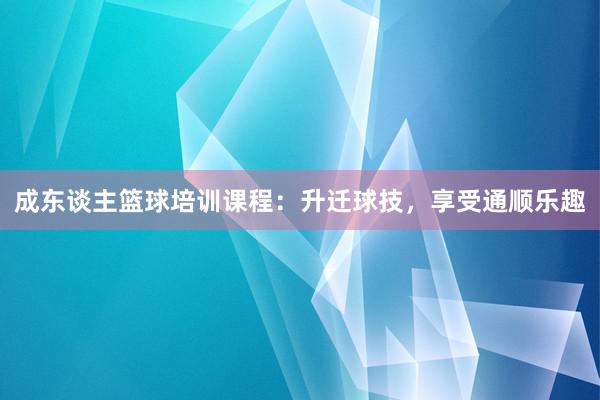 成东谈主篮球培训课程：升迁球技，享受通顺乐趣